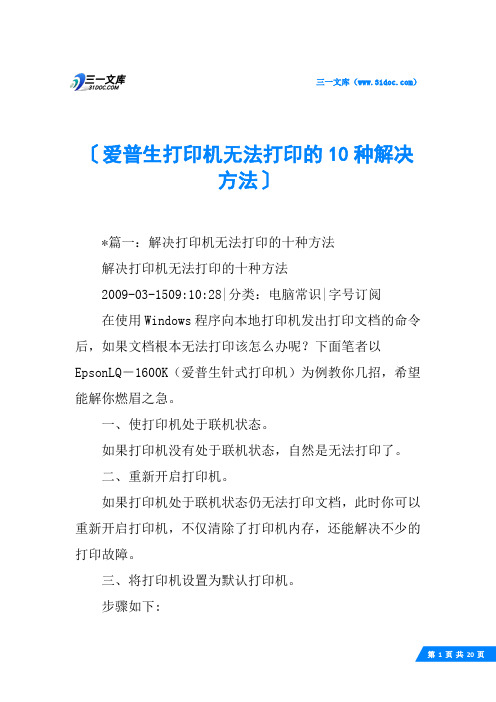 三一文库
31DOC.COM

三一文库（www.31doc.com）

〔爱普生打印机无法打印的10种解决方法〕

*篇一：解决打印机无法打印的十种方法

解决打印机无法打印的十种方法

2009-03-1509:10:28|分类：电脑常识|字号订阅

在使用Windows程序向本地打印机发出打印文档的命令后，如果文档根本无法打印该怎么办呢？下面笔者以EpsonLQ－1600K（爱普生针式打印机）为例教你几招，希望能解你燃眉之急。

一、使打印机处于联机状态。

如果打印机没有处于联机状态，自然是无法打印了。

二、重新开启打印机。

如果打印机处于联机状态仍无法打印文档，此时你可以重新开启打印机，不仅清除了打印机内存，还能解决不少的打印故障。

三、将打印机设置为默认打印机。

步骤如下：

第 1 页 共 20 页